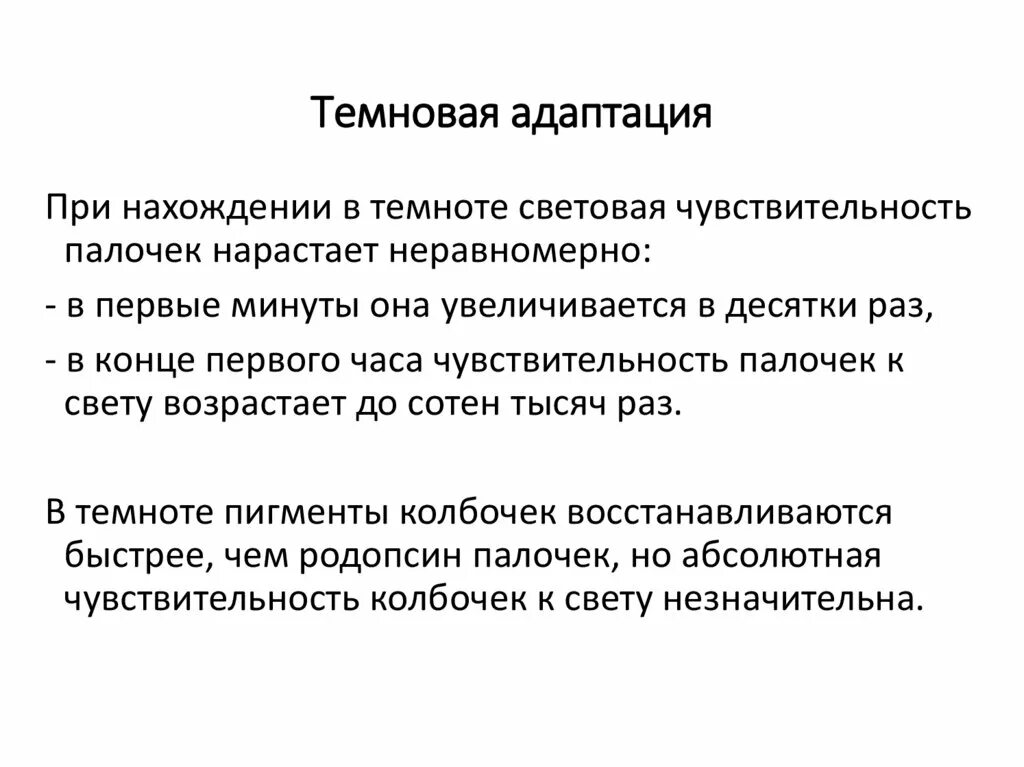 Темновая адаптация

При нахождении в темноте световая чувствительность палочек нарастает неравномерно:
- в первые минуты она увеличивается в десятки раз,
- в конце первого часа чувствительность палочек к свету возрастает до сотен тысяч раз.

В темноте пигменты колбочек восстанавливаются быстрее, чем родопсин палочек, но абсолютная чувствительность колбочек к свету незначительна.